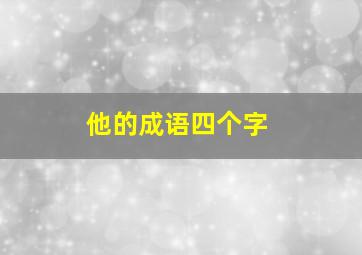 他的成语四个字